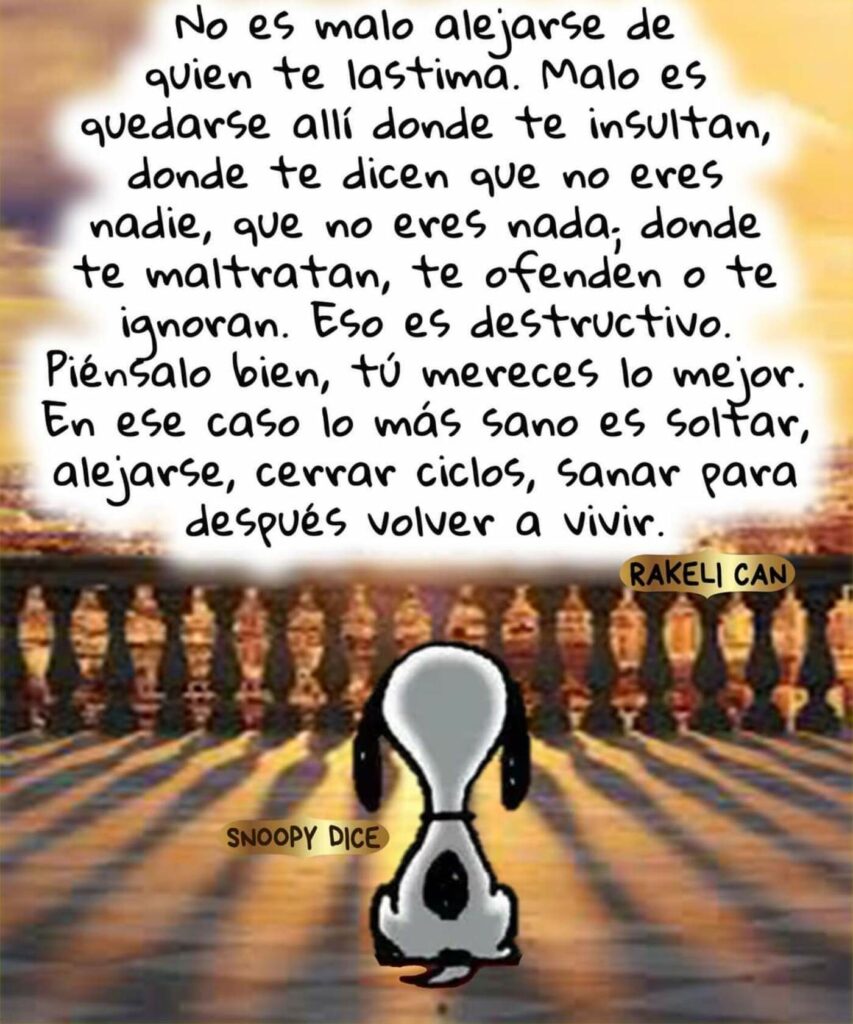 No es malo alejarse de quien te lastima. Malo es quedarse allí donde te insultan, donde te dicen que no eres nadie, que no eres nada; donde te maltratan, te ofenden o te ignoran. Eso es destructivo. Piénsalo bien, tú mereces lo mejor. En ese caso lo más sano es soltar, alejarse, cerrar ciclos, sanar para después volver a vivir.

RAKELI CAN

SNOOPY DICE